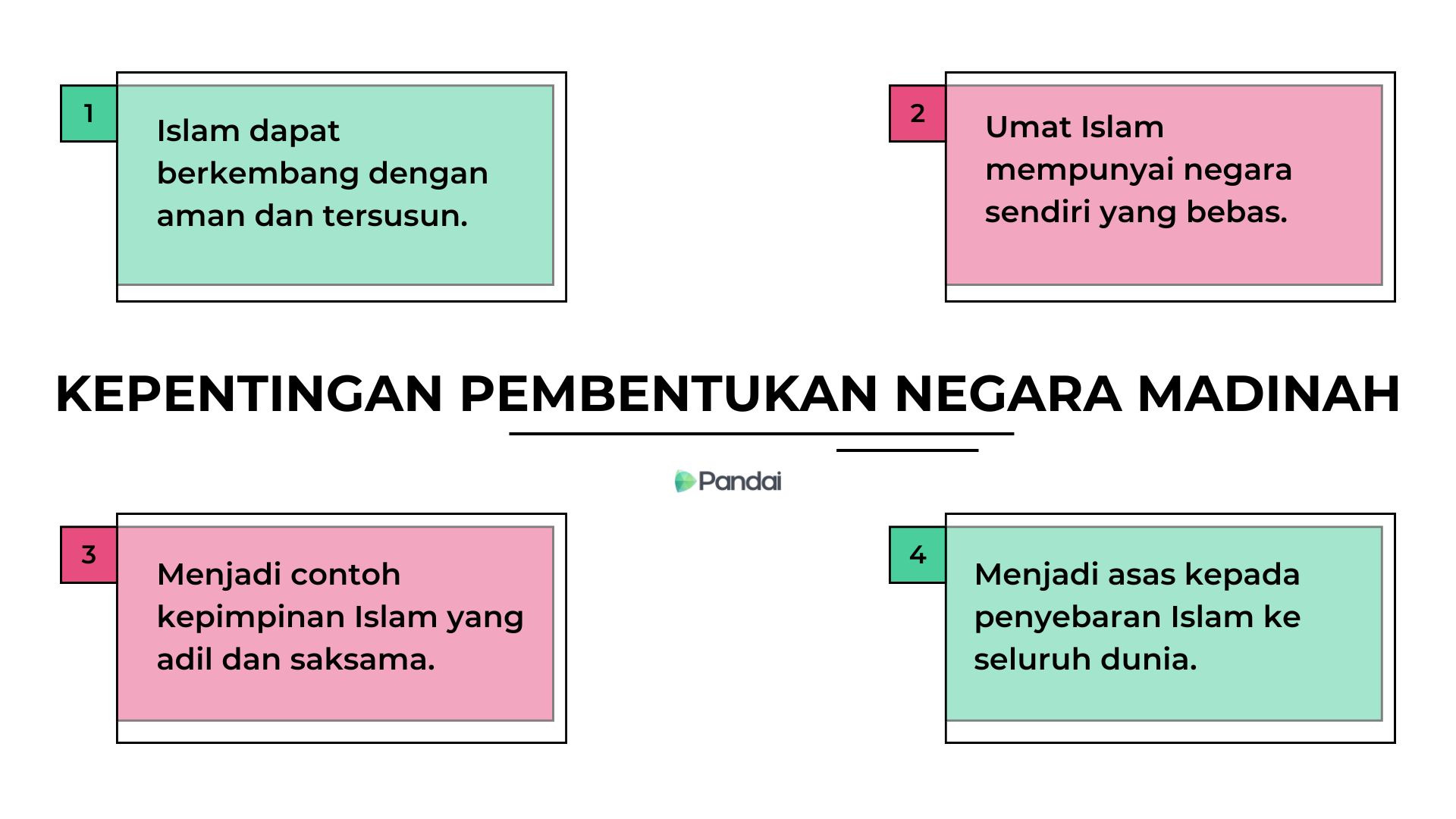 1

Islam dapat berkembang dengan aman dan tersusun.

2

Umat Islam mempunyai negara sendiri yang bebas.

KEPENTINGAN PEMBENTUKAN NEGARA MADINAH

Pandai

3

Menjadi contoh kepimpinan Islam yang adil dan saksama.

4

Menjadi asas kepada penyebaran Islam ke seluruh dunia.